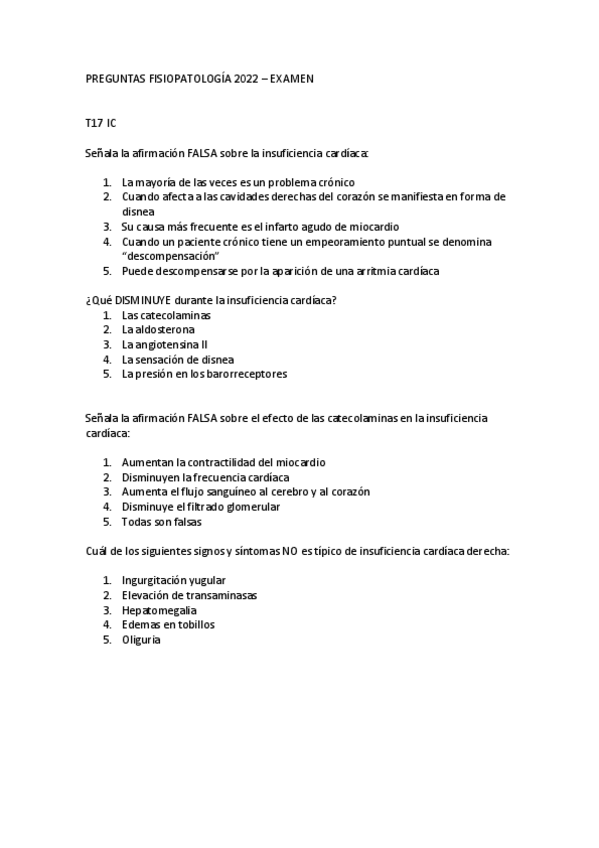 PREGUNTAS FISIOPATOLOGÍA 2022 – EXAMEN

T17 IC

Señala la afirmación FALSA sobre la insuficiencia cardíaca:

1. La mayoría de las veces es un problema crónico
2. Cuando afecta a las cavidades derechas del corazón se manifiesta en forma de disnea
3. Su causa más frecuente es el infarto agudo de miocardio
4. Cuando un paciente crónico tiene un empeoramiento puntual se denomina "descompensación"
5. Puede descompensarse por la aparición de una arritmia cardíaca

¿Qué DISMINUYE durante la insuficiencia cardíaca?
1. Las catecolaminas
2. La aldosterona
3. La angiotensina II
4. La sensación de disnea
5. La presión en los barorreceptores

Señala la afirmación FALSA sobre el efecto de las catecolaminas en la insuficiencia cardíaca:

1. Aumentan la contractilidad del miocardio
2. Disminuyen la frecuencia cardíaca
3. Aumenta el flujo sanguíneo al cerebro y al corazón
4. Disminuye el filtrado glomerular
5. Todas son falsas

Cuál de los siguientes signos y síntomas NO es típico de insuficiencia cardíaca derecha:

1. Ingurgitación yugular
2. Elevación de transaminasas
3. Hepatomegalia
4. Edemas en tobillos
5. Oliguria